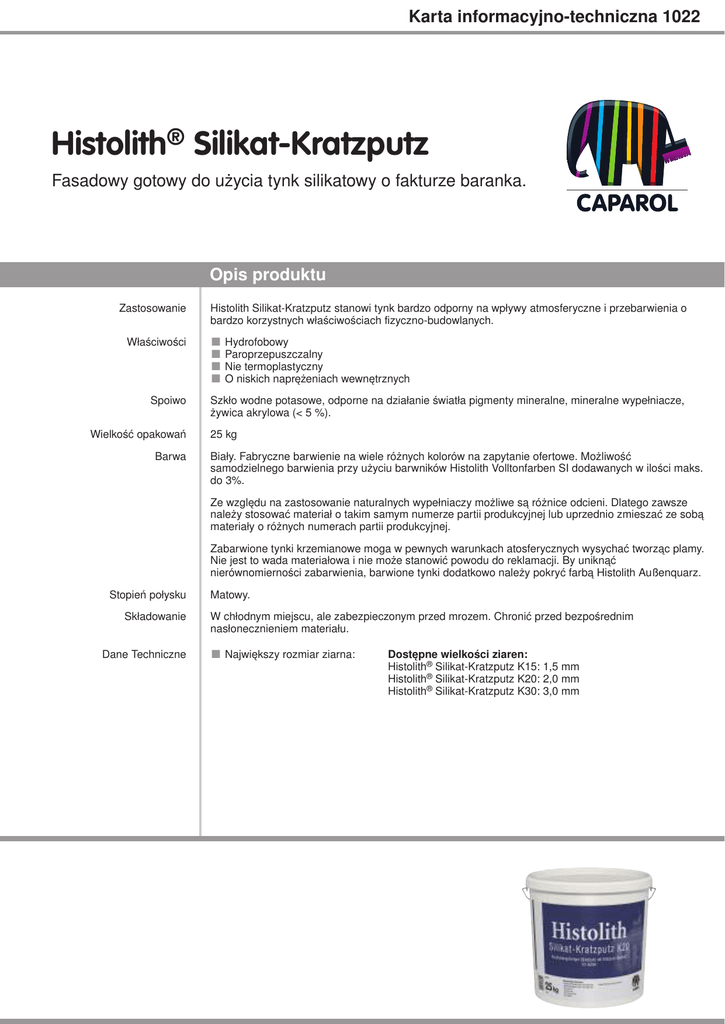 Karta informacyjno-techniczna 1022

Histolith® Silikat-Kratzputz

Fasadowy gotowy do użycia tynk silikatowy o fakturze baranka.

CAPAROL

Opis produktu

Zastosowanie
Histolith Silikat-Kratzputz stanowi tynk bardzo odporny na wpływy atmosferyczne i przebarwienia o bardzo korzystnych właściwościach fizyczno-budowlanych.

Właściwości
■ Hydrofobowy
■ Paroprzepuszczalny
■ Nie termoplastyczny
■ O niskich naprężeniach wewnętrznych

Spoiwo
Szkło wodne potasowe, odporne na działanie światła pigmenty mineralne, mineralne wypełniacze, żywica akrylowa (< 5 %).

Wielkość opakowań
25 kg

Barwa
Biały. Fabryczne barwienie na wiele różnych kolorów na zapytanie ofertowe. Możliwość samodzielnego barwienia przy użyciu barwników Histolith Volltonfarben SI dodawanych w ilości maks. do 3%.

Ze względu na zastosowanie naturalnych wypełniaczy możliwe są różnice odcieni. Dlatego zawsze należy stosować materiał o takim samym numerze partii produkcyjnej lub uprzednio zmieszać ze sobą materiały o różnych numerach partii produkcyjnej.

Zabarwione tynki krzemianowe moga w pewnych warunkach atosferycznych wysychać tworząc plamy. Nie jest to wada materiałowa i nie może stanowić powodu do reklamacji. By uniknąć nierównomierności zabarwienia, barwione tynki dodatkowo należy pokryć farbą Histolith Außenquarz.

Stopień połysku
Matowy.

Składowanie
W chłodnym miejscu, ale zabezpieczonym przed mrozem. Chronić przed bezpośrednim nasłonecznieniem materiału.

Dane Techniczne
■ Największy rozmiar ziarna:
Dostępne wielkości ziaren:
Histolith® Silikat-Kratzputz K15: 1,5 mm
Histolith® Silikat-Kratzputz K20: 2,0 mm
Histolith® Silikat-Kratzputz K30: 3,0 mm

Histolith
Silikat-Kratzputz K20
25 kg